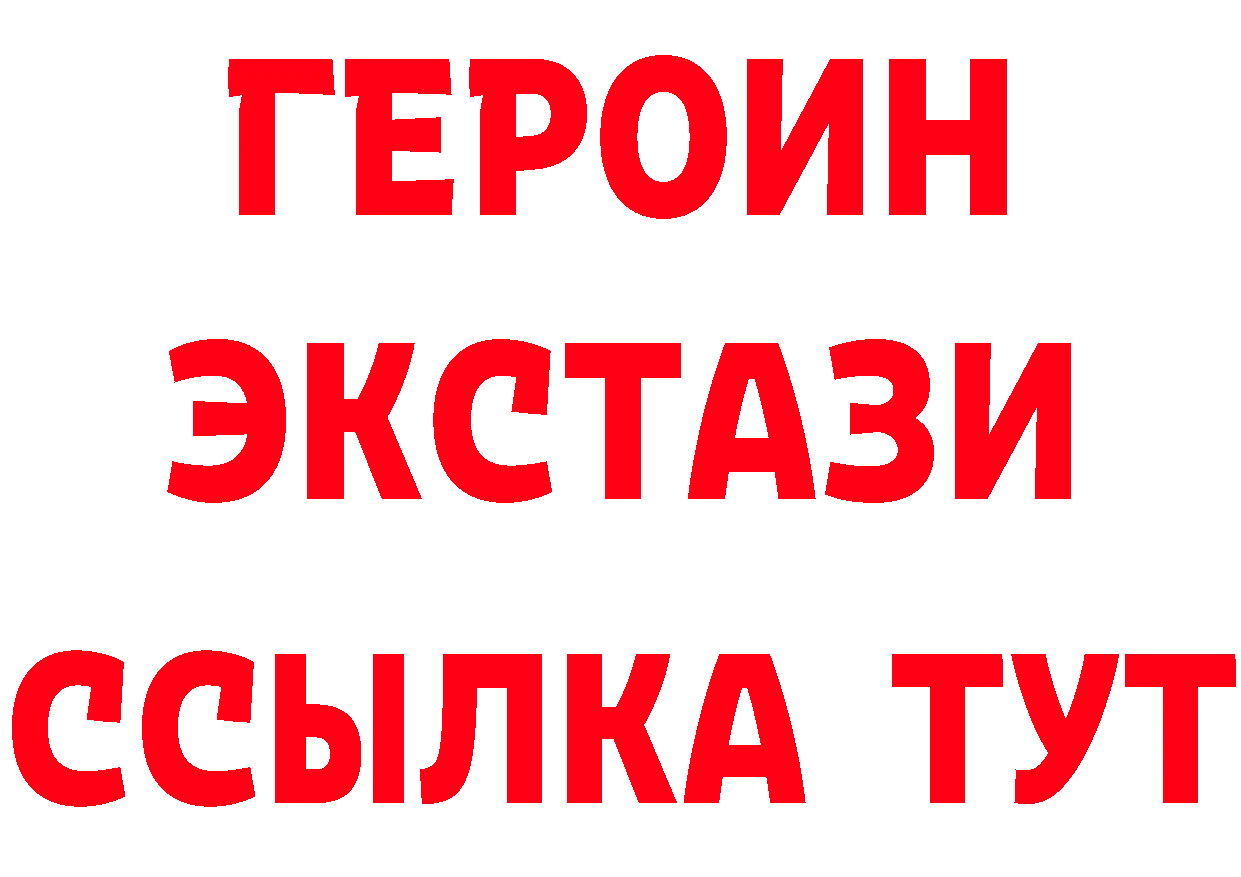 ГЕРОИН
ЭКСТАЗИ
ССЫЛКА ТУТ